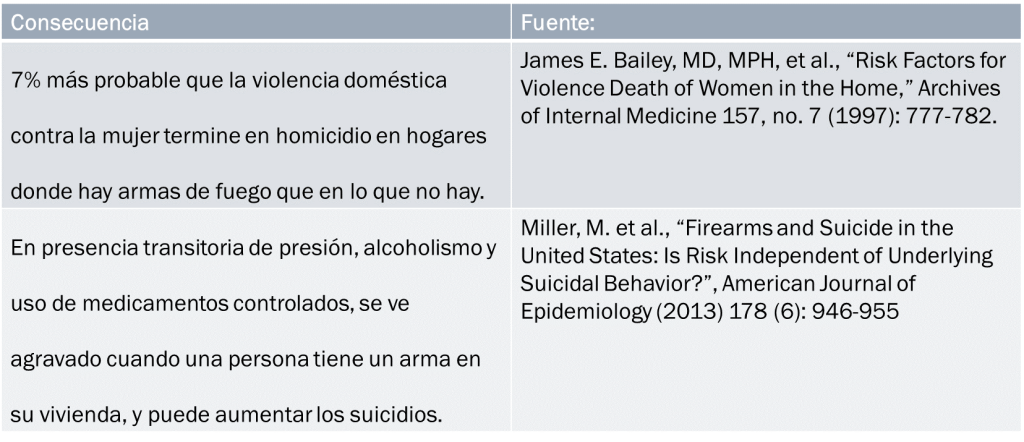 | Consecuencia | Fuente: |
|---|---|
| 7% más probable que la violencia doméstica contra la mujer termine en homicidio en hogares donde hay armas de fuego que en lo que no hay. | James E. Bailey, MD, MPH, et al., "Risk Factors for Violence Death of Women in the Home," Archives of Internal Medicine 157, no. 7 (1997): 777-782. |
| En presencia transitoria de presión, alcoholismo y uso de medicamentos controlados, se ve agravado cuando una persona tiene un arma en su vivienda, y puede aumentar los suicidios. | Miller, M. et al., "Firearms and Suicide in the United States: Is Risk Independent of Underlying Suicidal Behavior?", American Journal of Epidemiology (2013) 178 (6): 946-955 |